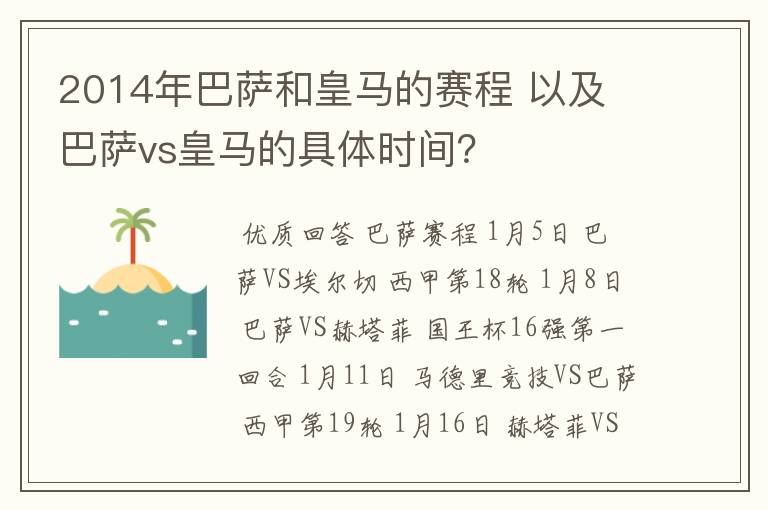 2014年巴萨和皇马的赛程 以及巴萨vs皇马的具体时间?

优质回答 巴萨赛程 1月5日 巴萨VS埃尔切 西甲第18轮 1月8日 巴萨VS赫塔菲 国王杯16强第一回合 1月11日 马德里竞技VS巴萨 西甲第19轮 1月16日 赫塔菲VS